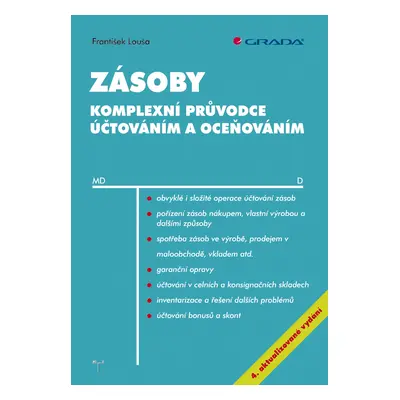 František Louša

GRADA

ZÁSOBY

KOMPLEXNÍ PRŮVODCE ÚČTOVÁNÍM A OCEŇOVÁNÍM

MD

D

obvyklé i složité operace účtování zásob

pořízení zásob nákupem, vlastní výrobou a dalšími způsoby

spotřeba zásob ve výrobě, prodejem v maloobchodě, vkladem atd.

garanční opravy

účtování v celních a konsignačních skladech

inventarizace a řešení dalších problémů

účtování bonusů a skont

4. aktualizované vydání